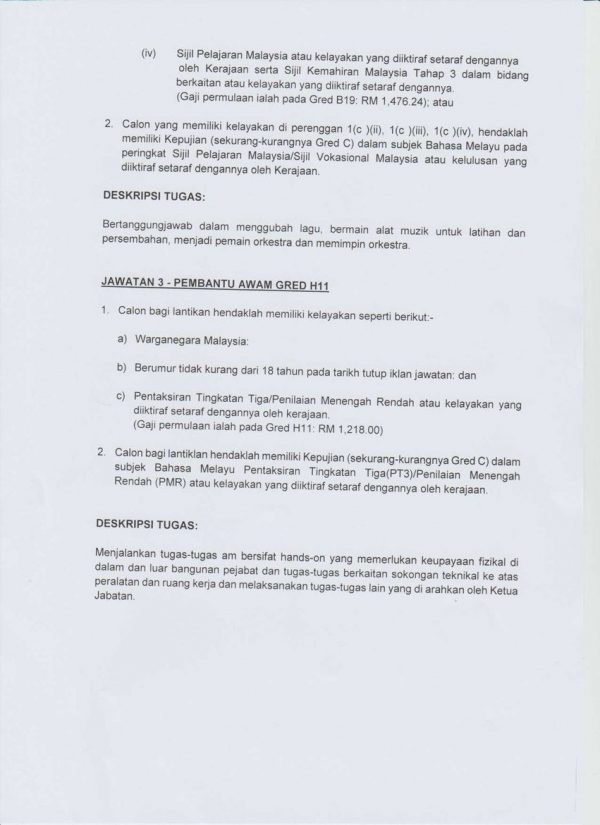 (iv) Sijil Pelajaran Malaysia atau kelayakan yang diiktiraf setaraf dengannya oleh Kerajaan serta Sijil Kemahiran Malaysia Tahap 3 dalam bidang berkaitan atau kelayakan yang diiktiraf setaraf dengannya.
(Gaji permulaan ialah pada Gred B19: RM 1,476.24); atau

2. Calon yang memiliki kelayakan di perenggan 1(c )(ii), 1(c )(iii), 1(c )(iv), hendaklah memiliki Kepujian (sekurang-kurangnya Gred C) dalam subjek Bahasa Melayu pada peringkat Sijil Pelajaran Malaysia/Sijil Vokasional Malaysia atau kelulusan yang diiktiraf setaraf dengannya oleh Kerajaan.

DESKRIPSI TUGAS:

Bertanggungjawab dalam menggubah lagu, bermain alat muzik untuk latihan dan persembahan, menjadi pemain orkestra dan memimpin orkestra.

JAWATAN 3 - PEMBANTU AWAM GRED H11

1. Calon bagi lantikan hendaklah memiliki kelayakan seperti berikut:-

a) Warganegara Malaysia:

b) Berumur tidak kurang dari 18 tahun pada tarikh tutup iklan jawatan: dan

c) Pentaksiran Tingkatan Tiga/Penilaian Menengah Rendah atau kelayakan yang diiktiraf setaraf dengannya oleh kerajaan.
(Gaji permulaan ialah pada Gred H11: RM 1,218.00)

2. Calon bagi lantiklan hendaklah memiliki Kepujian (sekurang-kurangnya Gred C) dalam subjek Bahasa Melayu Pentaksiran Tingkatan Tiga(PT3)/Penilaian Menengah Rendah (PMR) atau kelayakan yang diiktiraf setaraf dengannya oleh kerajaan.

DESKRIPSI TUGAS:

Menjalankan tugas-tugas am bersifat hands-on yang memerlukan keupayaan fizikal di dalam dan luar bangunan pejabat dan tugas-tugas berkaitan sokongan teknikal ke atas peralatan dan ruang kerja dan melaksanakan tugas-tugas lain yang di arahkan oleh Ketua Jabatan.